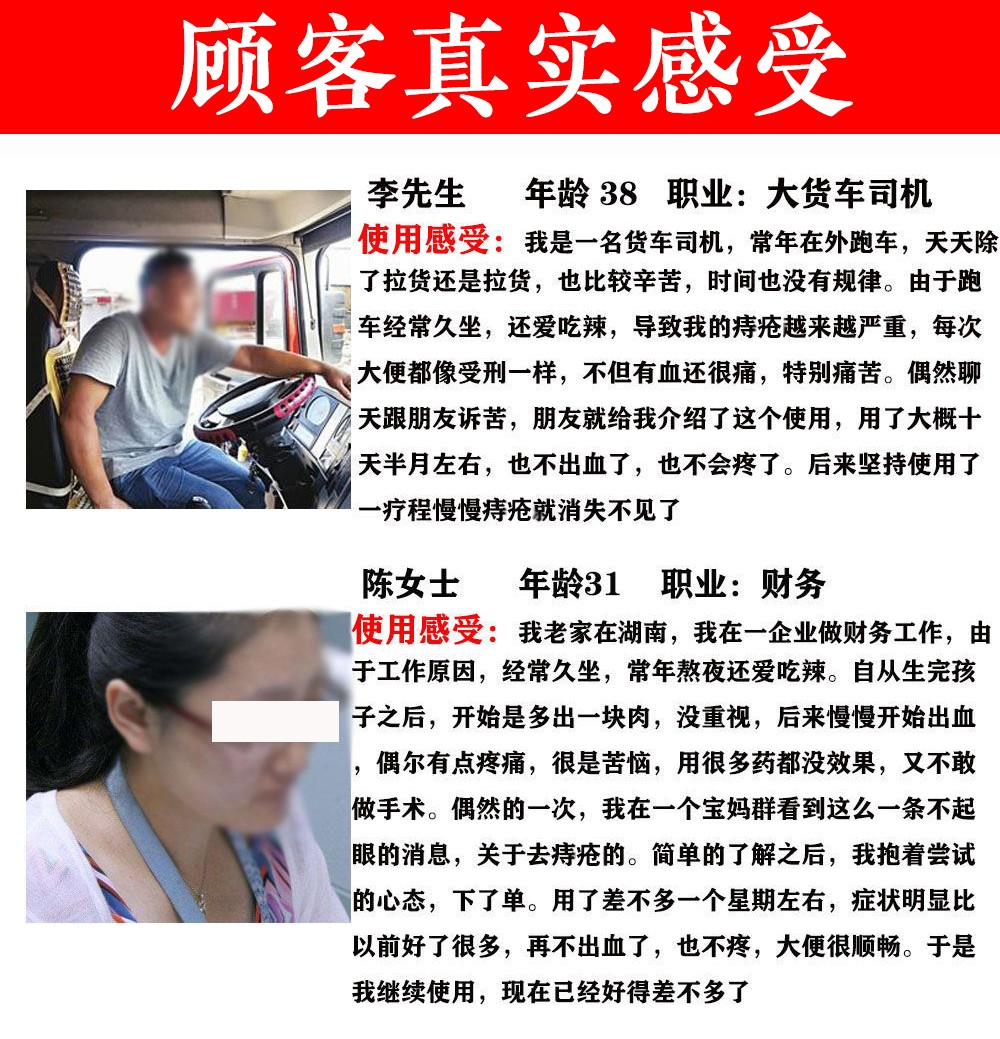 顾客真实感受

李先生 年龄38 职业：大货车司机

使用感受：我是一名货车司机，常年在外跑车，天天除了拉货还是拉货，也比较辛苦，时间也没有规律。由于跑车经常久坐，还爱吃辣，导致我的痔疮越来越严重，每次大便都像受刑一样，不但有血还很痛，特别痛苦。偶然聊天跟朋友诉苦，朋友就给我介绍了这个使用，用了大概十天半月左右，也不出血了，也不会疼了。后来坚持使用了一疗程慢慢痔疮就消失不见了

陈女士 年龄31 职业：财务

使用感受：我老家在湖南，我在一企业做财务工作，由于工作原因，经常久坐，常年熬夜还爱吃辣。自从生完孩子之后，开始是多出一块肉，没重视，后来慢慢开始出血，偶尔有点疼痛，很是苦恼，用很多药都没效果，又不敢做手术。偶然的一次，我在一个宝妈群看到这么一条不起眼的消息，关于去痔疮的。简单的了解之后，我抱着尝试的心态，下了单。用了差不多一个星期左右，症状明显比以前好了很多，再不出血了，也不疼，大便很顺畅。于是我继续使用，现在已经好得差不多了